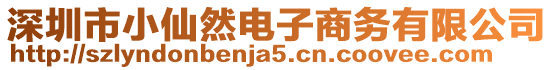 深圳市小仙然电子商务有限公司
http://szlyndonbenja5.cn.coovee.com